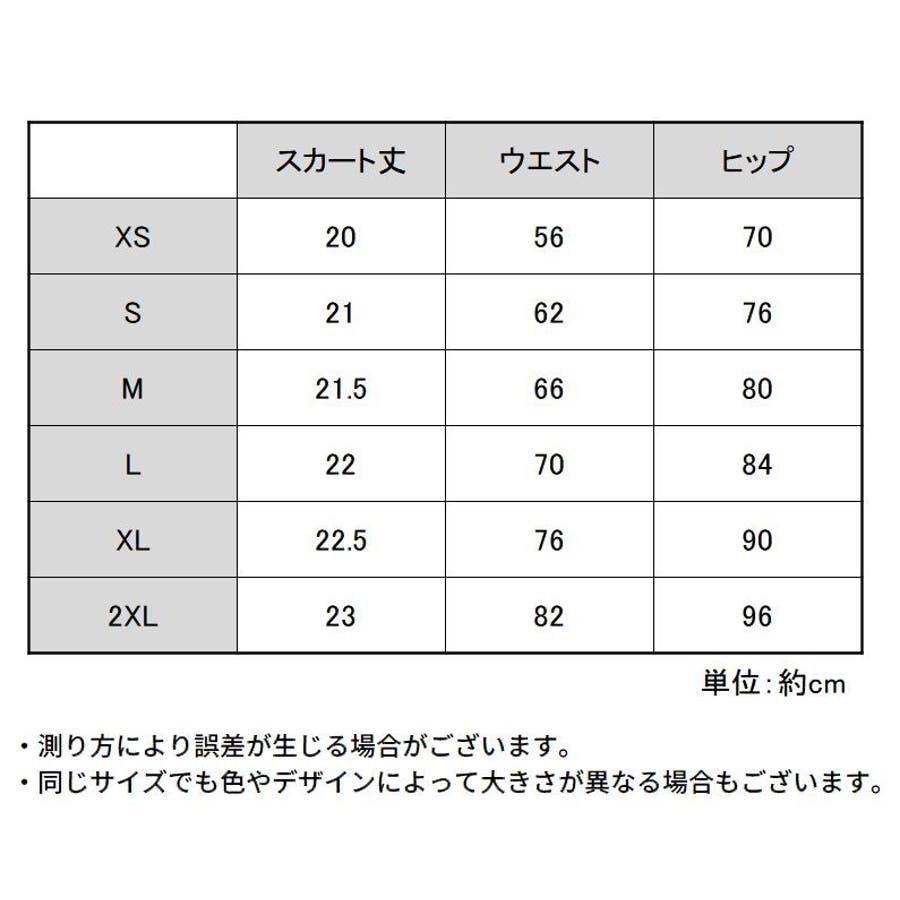 |  | スカート丈 | ウエスト | ヒップ |
|---|---|---|---|
| XS | 20 | 56 | 70 |
| S | 21 | 62 | 76 |
| M | 21.5 | 66 | 80 |
| L | 22 | 70 | 84 |
| XL | 22.5 | 76 | 90 |
| 2XL | 23 | 82 | 96 |

単位:約cm

・測り方により誤差が生じる場合がございます。
・同じサイズでも色やデザインによって大きさが異なる場合もございます。